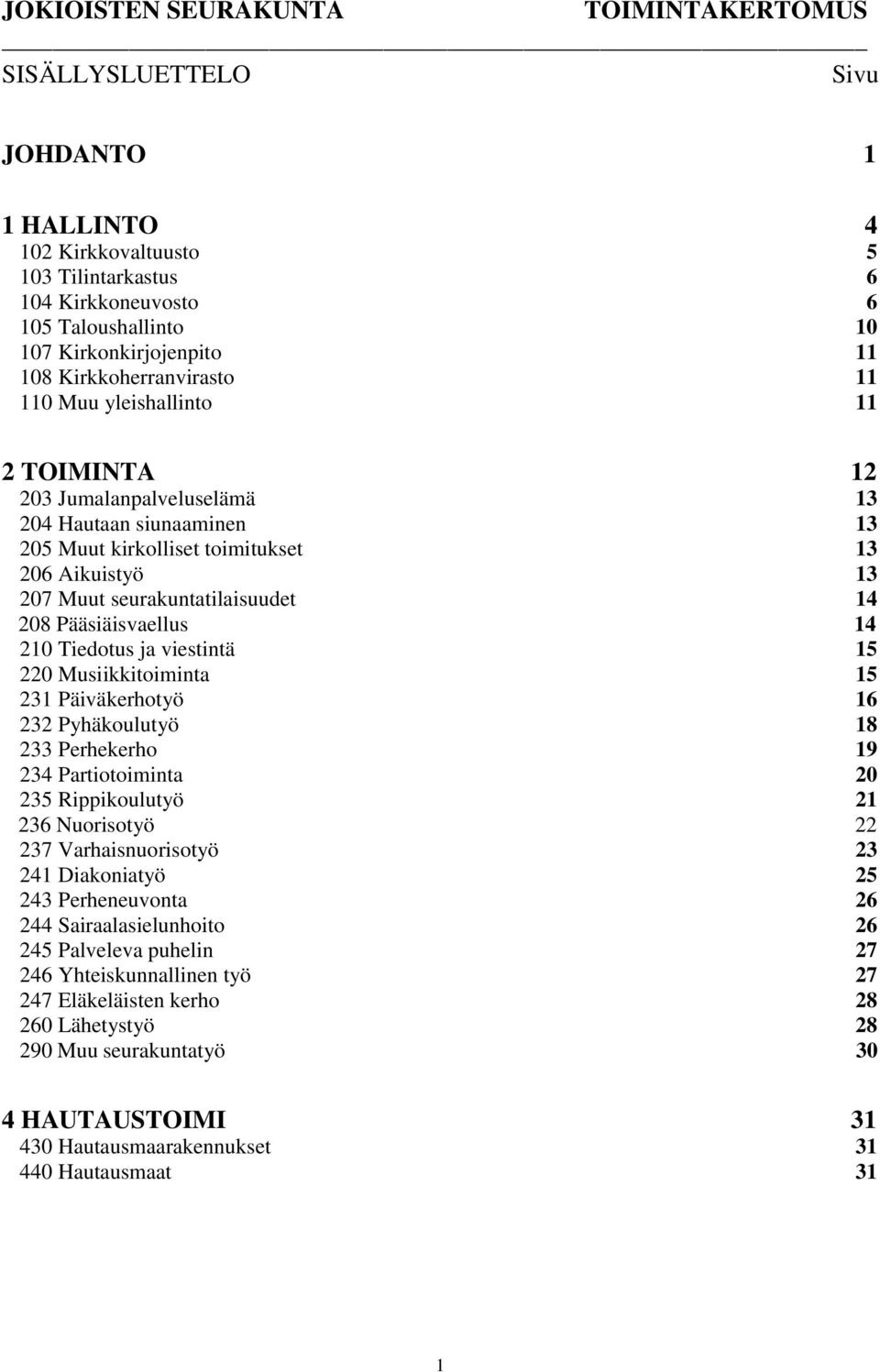 JOKIOISTEN SEURAKUNTA TOIMINTAKERTOMUS

SISÄLLYSLUETTELO Sivu

JOHDANTO 1

1 HALLINTO 4
102 Kirkkovaltuusto 5
103 Tilintarkastus 6
104 Kirkkoneuvosto 6
105 Taloushallinto 10
107 Kirkonkirjojenpito 11
108 Kirkkoherranvirasto 11
110 Muu yleishallinto 11

2 TOIMINTA 12
203 Jumalanpalveluselämä 13
204 Hautaan siunaaminen 13
205 Muut kirkolliset toimitukset 13
206 Aikuistyö 13
207 Muut seurakuntatilaisuudet 14
208 Pääsiäisvaellus 14
210 Tiedotus ja viestintä 15
220 Musiikkitoiminta 15
231 Päiväkerhotyö 16
232 Pyhäkoulutyö 18
233 Perhekerho 19
234 Partiotoiminta 20
235 Rippikoulutyö 21
236 Nuorisotyö 22
237 Varhaisnuorisotyö 23
241 Diakoniatyö 25
243 Perheneuvonta 26
244 Sairaalasielunhoito 26
245 Palveleva puhelin 27
246 Yhteiskunnallinen työ 27
247 Eläkeläisten kerho 28
260 Lähetystyö 28
290 Muu seurakuntatyö 30

4 HAUTAUSTOIMI 31
430 Hautausmaarakennukset 31
440 Hautausmaat 31

1